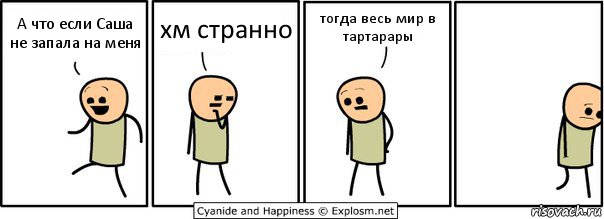 А что если Саша не запала на меня

хм странно

тогда весь мир в тартарары

Cyanide and Happiness © Explosm.net

risovach.ru